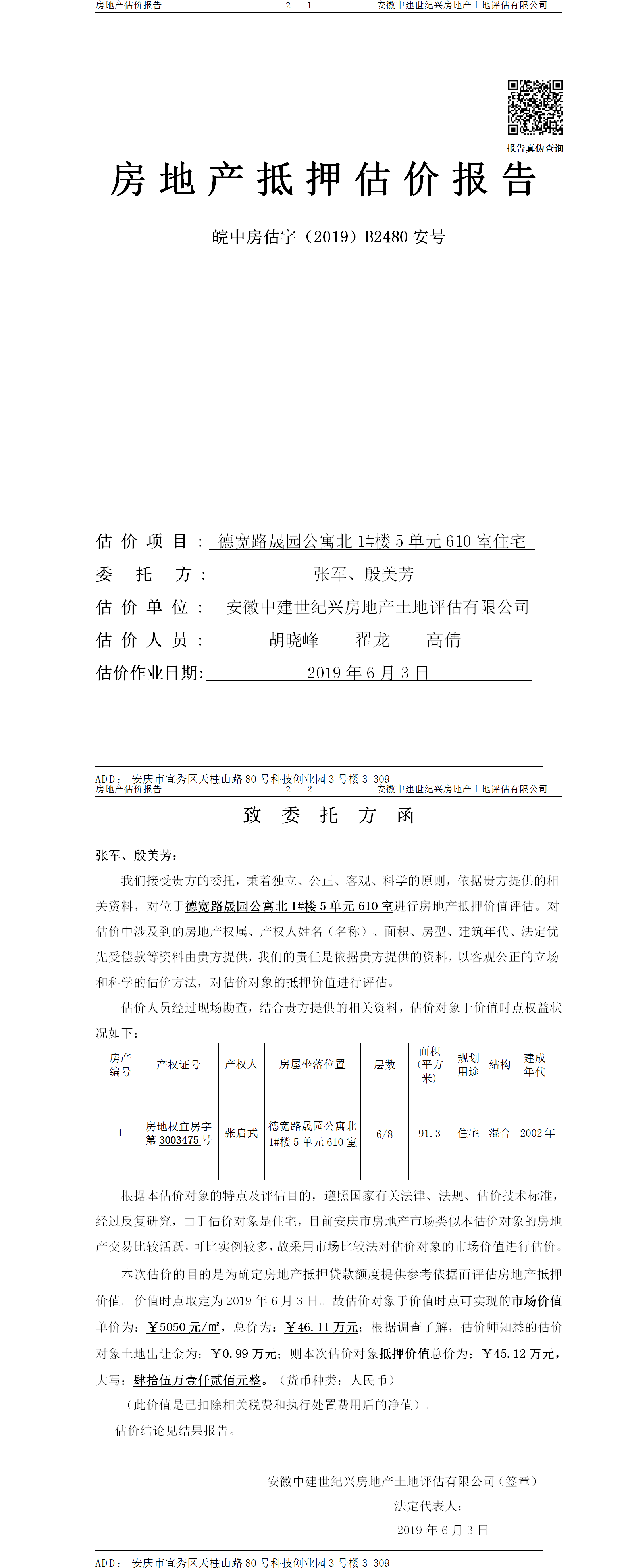 房地产估价报告　2— 1　安徽中建世纪兴房地产土地评估有限公司

报告真伪查询

房地产抵押估价报告

皖中房估字（2019）B2480 安号

估价项目：德宽路晟园公寓北 1#楼 5 单元 610 室住宅

委托方：张军、殷美芳

估价单位：安徽中建世纪兴房地产土地评估有限公司

估价人员：胡晓峰　翟龙　高倩

估价作业日期：2019 年 6 月 3 日

ADD：安庆市宜秀区天柱山路 80 号科技创业园 3 号楼 3-309

房地产估价报告　2— 2　安徽中建世纪兴房地产土地评估有限公司

致委托方函

张军、殷美芳：

我们接受贵方的委托，秉着独立、公正、客观、科学的原则，依据贵方提供的相关资料，对位于德宽路晟园公寓北 1#楼 5 单元 610 室进行房地产抵押价值评估。对估价中涉及到的房地产权属、产权人姓名（名称）、面积、房型、建筑年代、法定优先受偿款等资料由贵方提供，我们的责任是依据贵方提供的资料，以客观公正的立场和科学的估价方法，对估价对象的抵押价值进行评估。

估价人员经过现场勘查，结合贵方提供的相关资料，估价对象于价值时点权益状况如下：

| 房产编号 | 产权证号 | 产权人 | 房屋坐落位置 | 层数 | 面积（平方米） | 规划用途 | 结构 | 建成年代 |
|---|---|---|---|---|---|---|---|---|
| 1 | 房地权宜房字第 3003475 号 | 张启武 | 德宽路晟园公寓北 1#楼 5 单元 610 室 | 6/8 | 91.3 | 住宅 | 混合 | 2002 年 |

根据本估价对象的特点及评估目的，遵照国家有关法律、法规、估价技术标准，经过反复研究，由于估价对象是住宅，目前安庆市房地产市场类似本估价对象的房地产交易比较活跃，可比实例较多，故采用市场比较法对估价对象的市场价值进行估价。

本次估价的目的是为确定房地产抵押贷款额度提供参考依据而评估房地产抵押价值。价值时点取定为 2019 年 6 月 3 日。故估价对象于价值时点可实现的市场价值单价为：￥5050 元/㎡，总价为：￥46.11 万元；根据调查了解，估价师知悉的估价对象土地出让金为：￥0.99 万元；则本次估价对象抵押价值总价为：￥45.12 万元，大写：肆拾伍万壹仟贰佰元整。（货币种类：人民币）

（此价值是已扣除相关税费和执行处置费用后的净值）。

估价结论见结果报告。

安徽中建世纪兴房地产土地评估有限公司（签章）

法定代表人：

2019 年 6 月 3 日

ADD：安庆市宜秀区天柱山路 80 号科技创业园 3 号楼 3-309